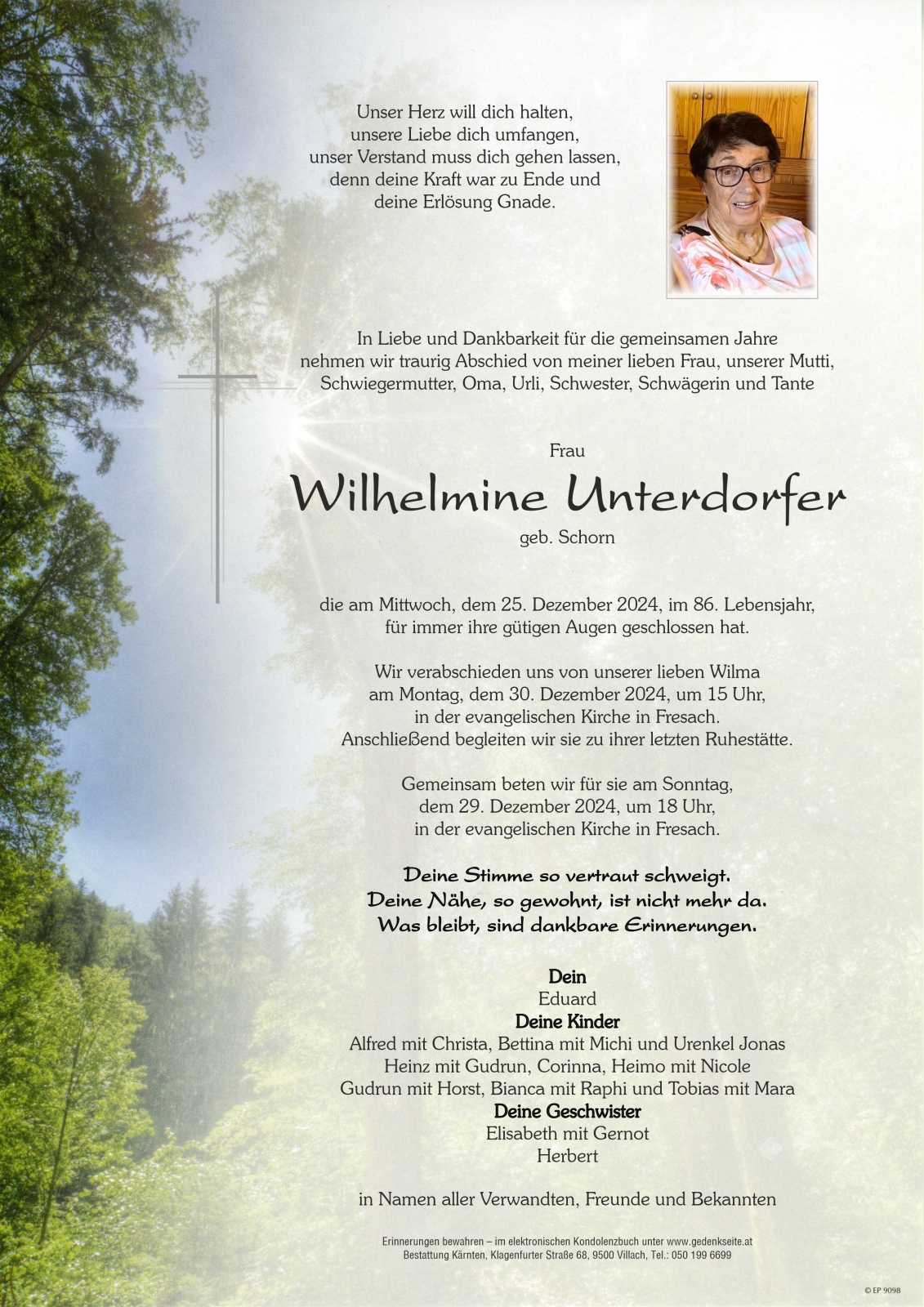 Unser Herz will dich halten,
unsere Liebe dich umfangen,
unser Verstand muss dich gehen lassen,
denn deine Kraft war zu Ende und
deine Erlösung Gnade.

In Liebe und Dankbarkeit für die gemeinsamen Jahre nehmen wir traurig Abschied von meiner lieben Frau, unserer Mutti, Schwiegermutter, Oma, Urli, Schwester, Schwägerin und Tante

Frau

Wilhelmine Unterdorfer

geb. Schorn

die am Mittwoch, dem 25. Dezember 2024, im 86. Lebensjahr, für immer ihre gütigen Augen geschlossen hat.

Wir verabschieden uns von unserer lieben Wilma am Montag, dem 30. Dezember 2024, um 15 Uhr, in der evangelischen Kirche in Fresach. Anschließend begleiten wir sie zu ihrer letzten Ruhestätte.

Gemeinsam beten wir für sie am Sonntag, dem 29. Dezember 2024, um 18 Uhr, in der evangelischen Kirche in Fresach.

Deine Stimme so vertraut schweigt.
Deine Nähe, so gewohnt, ist nicht mehr da.
Was bleibt, sind dankbare Erinnerungen.

Dein
Eduard
Deine Kinder
Alfred mit Christa, Bettina mit Michi und Urenkel Jonas
Heinz mit Gudrun, Corinna, Heimo mit Nicole
Gudrun mit Horst, Bianca mit Raphi und Tobias mit Mara
Deine Geschwister
Elisabeth mit Gernot
Herbert

in Namen aller Verwandten, Freunde und Bekannten

Erinnerungen bewahren – im elektronischen Kondolenzbuch unter www.gedenkseite.at
Bestattung Kärnten, Klagenfurter Straße 68, 9500 Villach, Tel.: 050 199 6699

© EP 9098